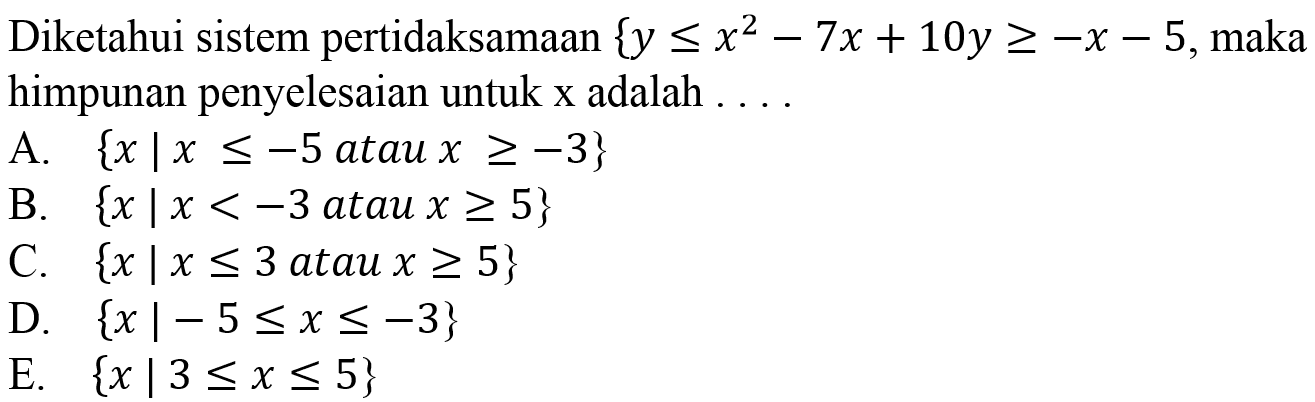 Diketahui sistem pertidaksamaan $\{y \leq x^2 - 7x + 10y \geq -x - 5$, maka himpunan penyelesaian untuk x adalah . . . .

A. $\{x \mid x \leq -5 \ atau \ x \geq -3\}$

B. $\{x \mid x < -3 \ atau \ x \geq 5\}$

C. $\{x \mid x \leq 3 \ atau \ x \geq 5\}$

D. $\{x \mid -5 \leq x \leq -3\}$

E. $\{x \mid 3 \leq x \leq 5\}$